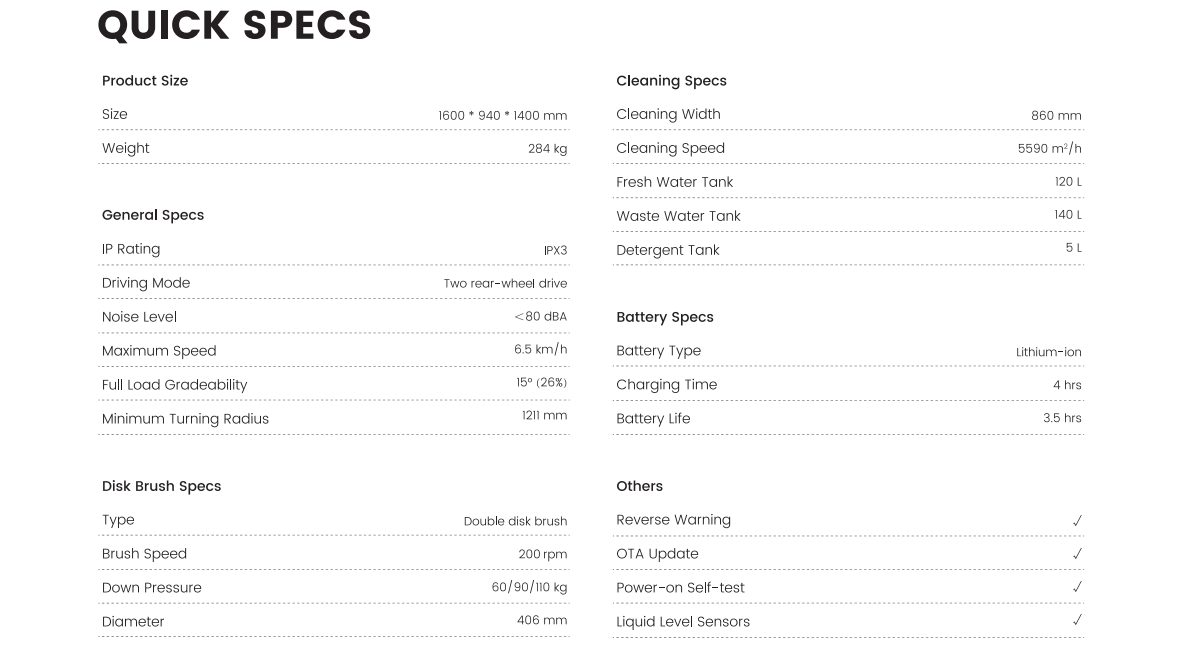 QUICK SPECS

Product Size

| Size | 1600 * 940 * 1400 mm |
|---|---|
| Weight | 284 kg |

General Specs

| IP Rating | IPX3 |
|---|---|
| Driving Mode | Two rear-wheel drive |
| Noise Level | <80 dBA |
| Maximum Speed | 6.5 km/h |
| Full Load Gradeability | 15° (26%) |
| Minimum Turning Radius | 1211 mm |

Disk Brush Specs

| Type | Double disk brush |
|---|---|
| Brush Speed | 200 rpm |
| Down Pressure | 60/90/110 kg |
| Diameter | 406 mm |

Cleaning Specs

| Cleaning Width | 860 mm |
|---|---|
| Cleaning Speed | 5590 $m^2$/h |
| Fresh Water Tank | 120 L |
| Waste Water Tank | 140 L |
| Detergent Tank | 5 L |

Battery Specs

| Battery Type | Lithium-ion |
|---|---|
| Charging Time | 4 hrs |
| Battery Life | 3.5 hrs |

Others

| Reverse Warning | ✓ |
|---|---|
| OTA Update | ✓ |
| Power-on Self-test | ✓ |
| Liquid Level Sensors | ✓ |